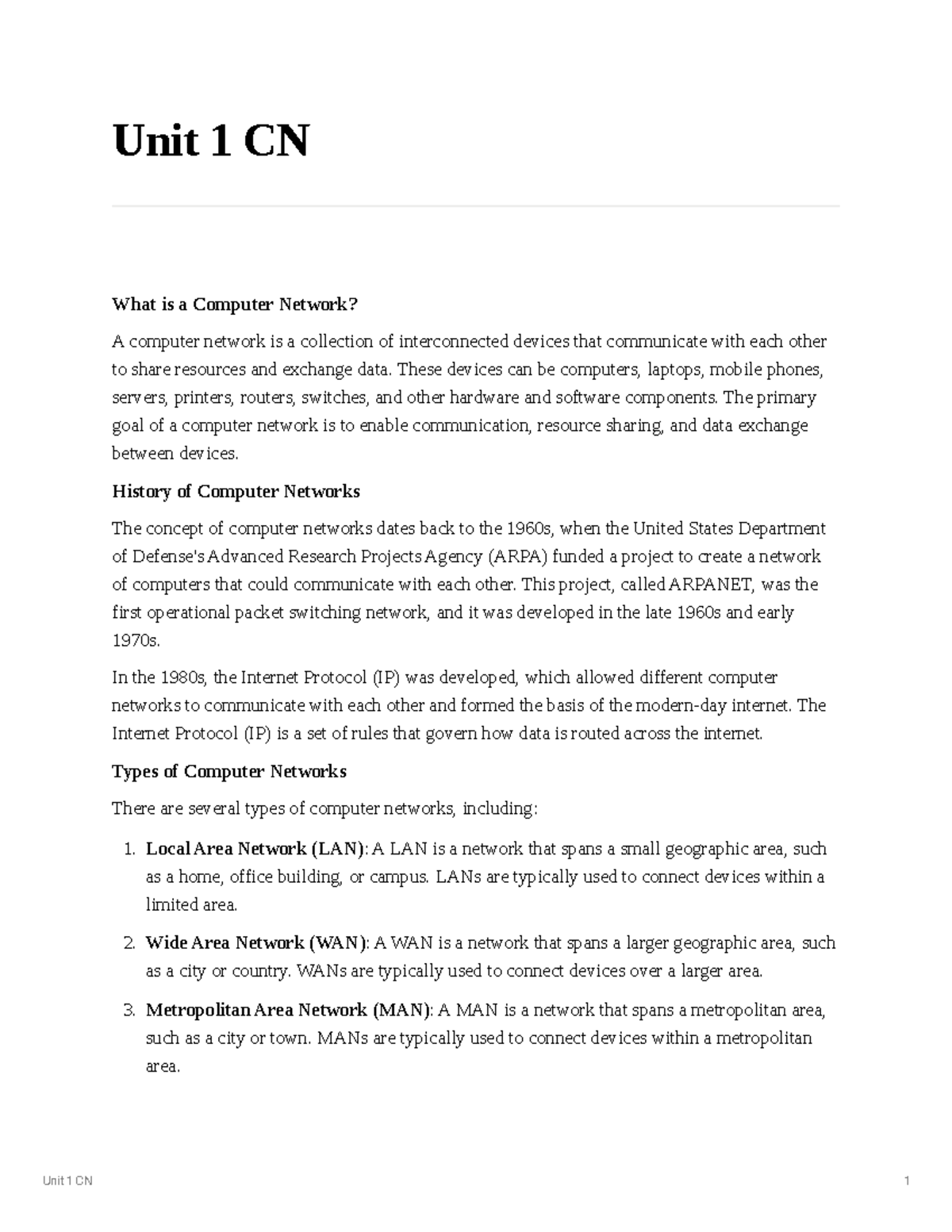 Unit 1 CN

What is a Computer Network?

A computer network is a collection of interconnected devices that communicate with each other to share resources and exchange data. These devices can be computers, laptops, mobile phones, servers, printers, routers, switches, and other hardware and software components. The primary goal of a computer network is to enable communication, resource sharing, and data exchange between devices.

History of Computer Networks

The concept of computer networks dates back to the 1960s, when the United States Department of Defense's Advanced Research Projects Agency (ARPA) funded a project to create a network of computers that could communicate with each other. This project, called ARPANET, was the first operational packet switching network, and it was developed in the late 1960s and early 1970s.

In the 1980s, the Internet Protocol (IP) was developed, which allowed different computer networks to communicate with each other and formed the basis of the modern-day internet. The Internet Protocol (IP) is a set of rules that govern how data is routed across the internet.

Types of Computer Networks

There are several types of computer networks, including:

1. Local Area Network (LAN): A LAN is a network that spans a small geographic area, such as a home, office building, or campus. LANs are typically used to connect devices within a limited area.

2. Wide Area Network (WAN): A WAN is a network that spans a larger geographic area, such as a city or country. WANs are typically used to connect devices over a larger area.

3. Metropolitan Area Network (MAN): A MAN is a network that spans a metropolitan area, such as a city or town. MANs are typically used to connect devices within a metropolitan area.

Unit 1 CN

1